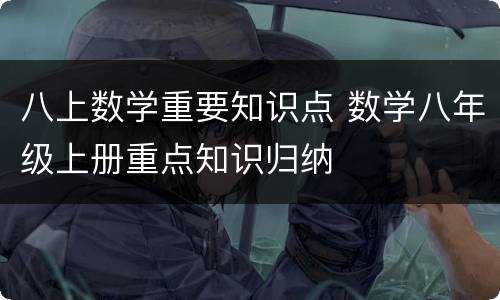 八上数学重要知识点 数学八年级上册重点知识归纳